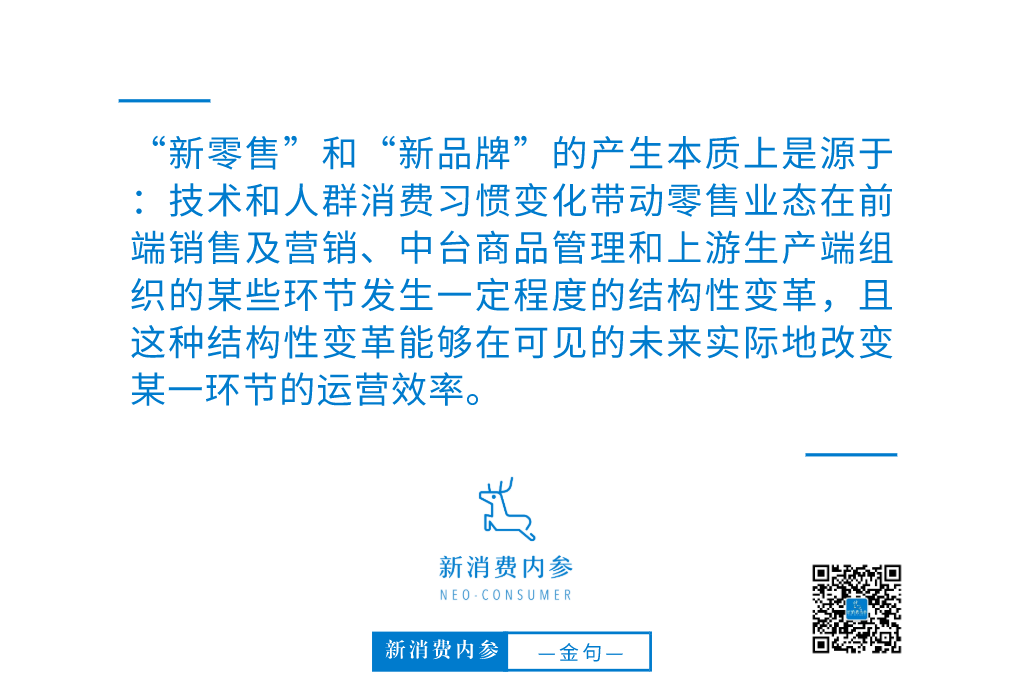 “新零售”和“新品牌”的产生本质上是源于：技术和人群消费习惯变化带动零售业态在前端销售及营销、中台商品管理和上游生产端组织的某些环节发生一定程度的结构性变革，且这种结构性变革能够在可见的未来实际地改变某一环节的运营效率。

新消费内参
NEO-CONSUMER

新消费内参
—金句—